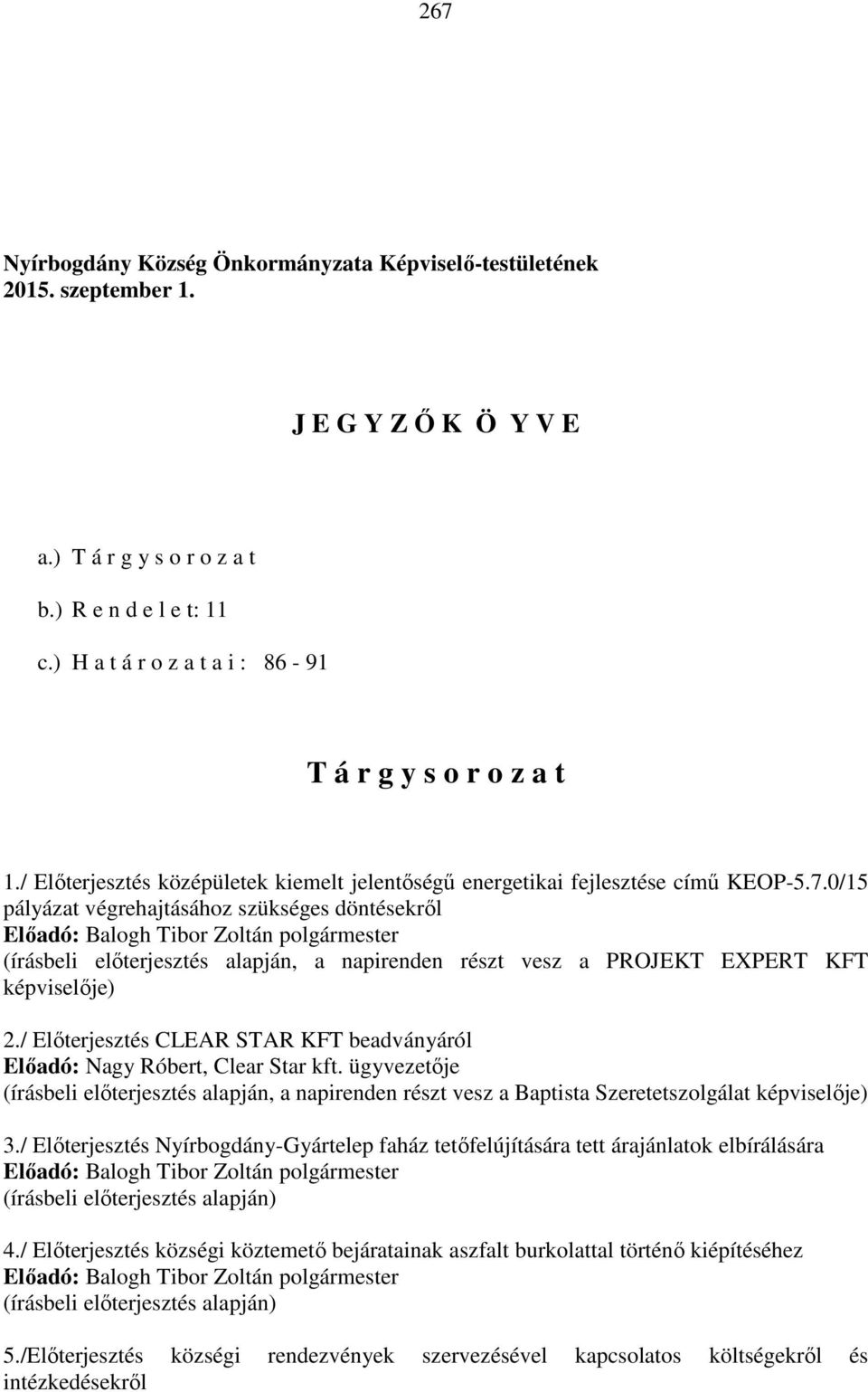 267

Nyírbogdány Község Önkormányzata Képviselő-testületének 2015. szeptember 1.

J E G Y Z Ő K Ö Y V E

a.) T á r g y s o r o z a t
b.) R e n d e l e t: 11
c.) H a t á r o z a t a i : 86 - 91

T á r g y s o r o z a t

1./ Előterjesztés középületek kiemelt jelentőségű energetikai fejlesztése című KEOP-5.7.0/15 pályázat végrehajtásához szükséges döntésekről
Előadó: Balogh Tibor Zoltán polgármester
(írásbeli előterjesztés alapján, a napirenden részt vesz a PROJEKT EXPERT KFT képviselője)

2./ Előterjesztés CLEAR STAR KFT beadványáról
Előadó: Nagy Róbert, Clear Star kft. ügyvezetője
(írásbeli előterjesztés alapján, a napirenden részt vesz a Baptista Szeretetszolgálat képviselője)

3./ Előterjesztés Nyírbogdány-Gyártelep faház tetőfelújítására tett árajánlatok elbírálására
Előadó: Balogh Tibor Zoltán polgármester
(írásbeli előterjesztés alapján)

4./ Előterjesztés községi köztemető bejáratainak aszfalt burkolattal történő kiépítéséhez
Előadó: Balogh Tibor Zoltán polgármester
(írásbeli előterjesztés alapján)

5./Előterjesztés községi rendezvények szervezésével kapcsolatos költségekről és intézkedésekről